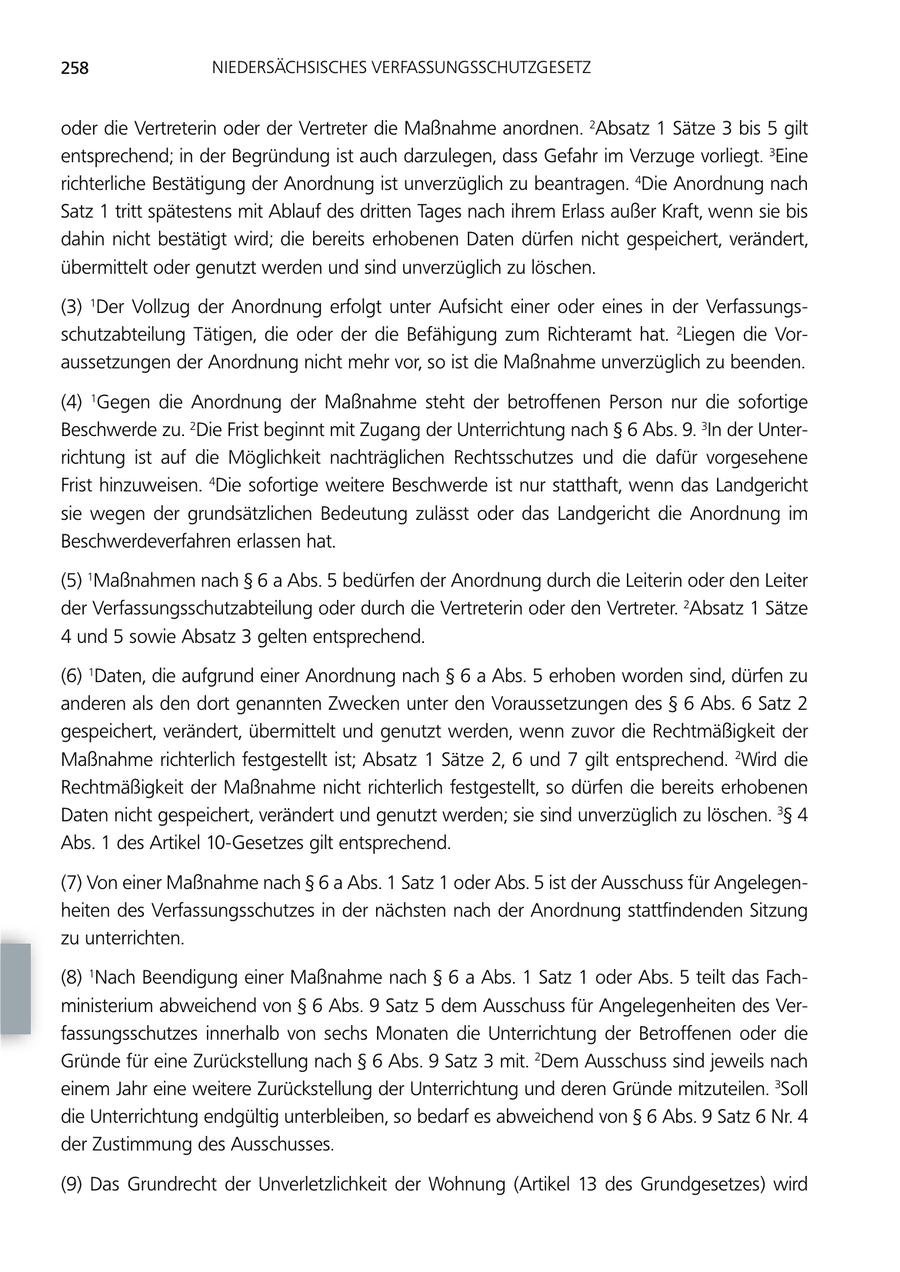 258 NIEDERSÄCHSISCHES VERFASSUNGSSCHUTZGESETZ

oder die Vertreterin oder der Vertreter die Maßnahme anordnen. $^2$Absatz 1 Sätze 3 bis 5 gilt entsprechend; in der Begründung ist auch darzulegen, dass Gefahr im Verzuge vorliegt. $^3$Eine richterliche Bestätigung der Anordnung ist unverzüglich zu beantragen. $^4$Die Anordnung nach Satz 1 tritt spätestens mit Ablauf des dritten Tages nach ihrem Erlass außer Kraft, wenn sie bis dahin nicht bestätigt wird; die bereits erhobenen Daten dürfen nicht gespeichert, verändert, übermittelt oder genutzt werden und sind unverzüglich zu löschen.

(3) $^1$Der Vollzug der Anordnung erfolgt unter Aufsicht einer oder eines in der Verfassungsschutzabteilung Tätigen, die oder der die Befähigung zum Richteramt hat. $^2$Liegen die Voraussetzungen der Anordnung nicht mehr vor, so ist die Maßnahme unverzüglich zu beenden.

(4) $^1$Gegen die Anordnung der Maßnahme steht der betroffenen Person nur die sofortige Beschwerde zu. $^2$Die Frist beginnt mit Zugang der Unterrichtung nach § 6 Abs. 9. $^3$In der Unterrichtung ist auf die Möglichkeit nachträglichen Rechtsschutzes und die dafür vorgesehene Frist hinzuweisen. $^4$Die sofortige weitere Beschwerde ist nur statthaft, wenn das Landgericht sie wegen der grundsätzlichen Bedeutung zulässt oder das Landgericht die Anordnung im Beschwerdeverfahren erlassen hat.

(5) $^1$Maßnahmen nach § 6 a Abs. 5 bedürfen der Anordnung durch die Leiterin oder den Leiter der Verfassungsschutzabteilung oder durch die Vertreterin oder den Vertreter. $^2$Absatz 1 Sätze 4 und 5 sowie Absatz 3 gelten entsprechend.

(6) $^1$Daten, die aufgrund einer Anordnung nach § 6 a Abs. 5 erhoben worden sind, dürfen zu anderen als den dort genannten Zwecken unter den Voraussetzungen des § 6 Abs. 6 Satz 2 gespeichert, verändert, übermittelt und genutzt werden, wenn zuvor die Rechtmäßigkeit der Maßnahme richterlich festgestellt ist; Absatz 1 Sätze 2, 6 und 7 gilt entsprechend. $^2$Wird die Rechtmäßigkeit der Maßnahme nicht richterlich festgestellt, so dürfen die bereits erhobenen Daten nicht gespeichert, verändert und genutzt werden; sie sind unverzüglich zu löschen. $^3$§ 4 Abs. 1 des Artikel 10-Gesetzes gilt entsprechend.

(7) Von einer Maßnahme nach § 6 a Abs. 1 Satz 1 oder Abs. 5 ist der Ausschuss für Angelegenheiten des Verfassungsschutzes in der nächsten nach der Anordnung stattfindenden Sitzung zu unterrichten.

(8) $^1$Nach Beendigung einer Maßnahme nach § 6 a Abs. 1 Satz 1 oder Abs. 5 teilt das Fachministerium abweichend von § 6 Abs. 9 Satz 5 dem Ausschuss für Angelegenheiten des Verfassungsschutzes innerhalb von sechs Monaten die Unterrichtung der Betroffenen oder die Gründe für eine Zurückstellung nach § 6 Abs. 9 Satz 3 mit. $^2$Dem Ausschuss sind jeweils nach einem Jahr eine weitere Zurückstellung der Unterrichtung und deren Gründe mitzuteilen. $^3$Soll die Unterrichtung endgültig unterbleiben, so bedarf es abweichend von § 6 Abs. 9 Satz 6 Nr. 4 der Zustimmung des Ausschusses.

(9) Das Grundrecht der Unverletzlichkeit der Wohnung (Artikel 13 des Grundgesetzes) wird